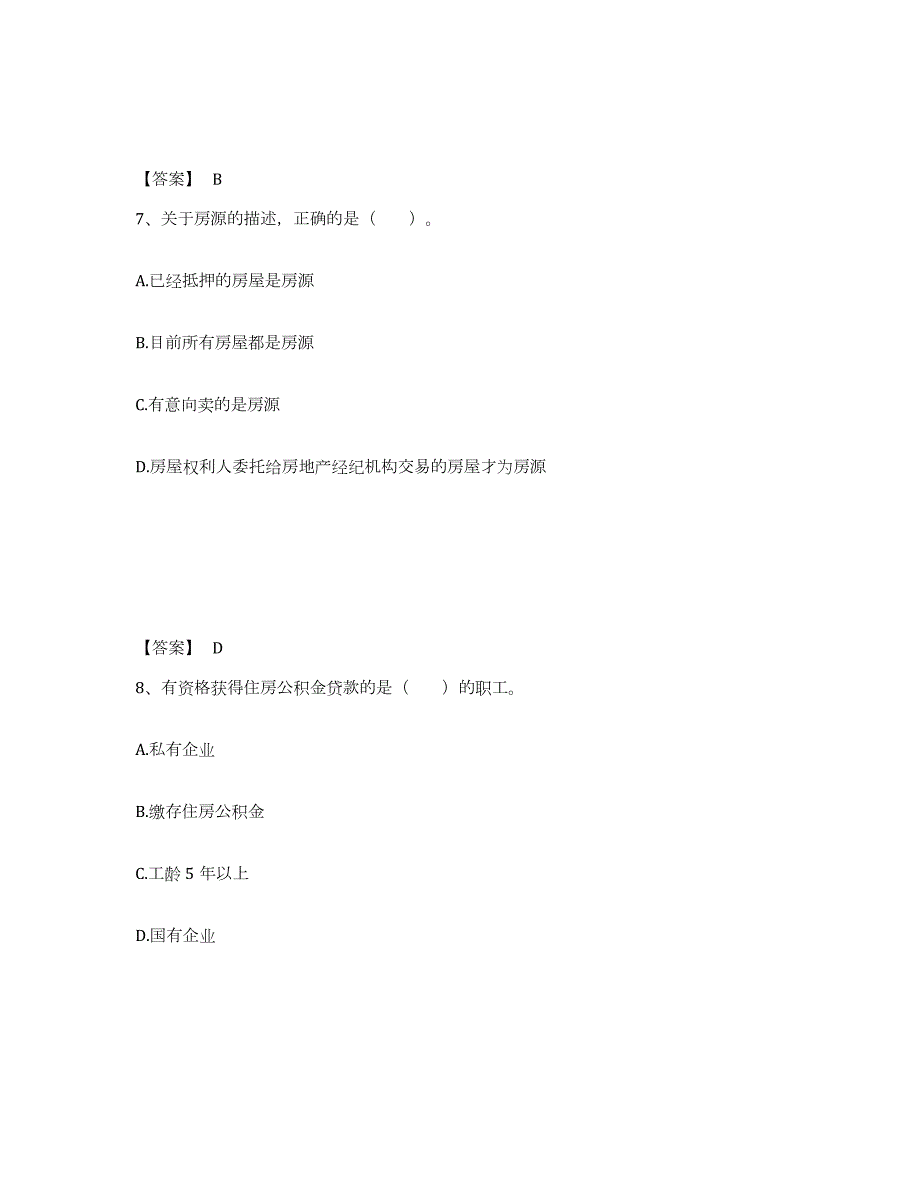 【答案】 B

7、关于房源的描述，正确的是（　　）。

A.已经抵押的房屋是房源

B.目前所有房屋都是房源

C.有意向卖的是房源

D.房屋权利人委托给房地产经纪机构交易的房屋才为房源

【答案】 D

8、有资格获得住房公积金贷款的是（　　）的职工。

A.私有企业

B.缴存住房公积金

C.工龄 5 年以上

D.国有企业